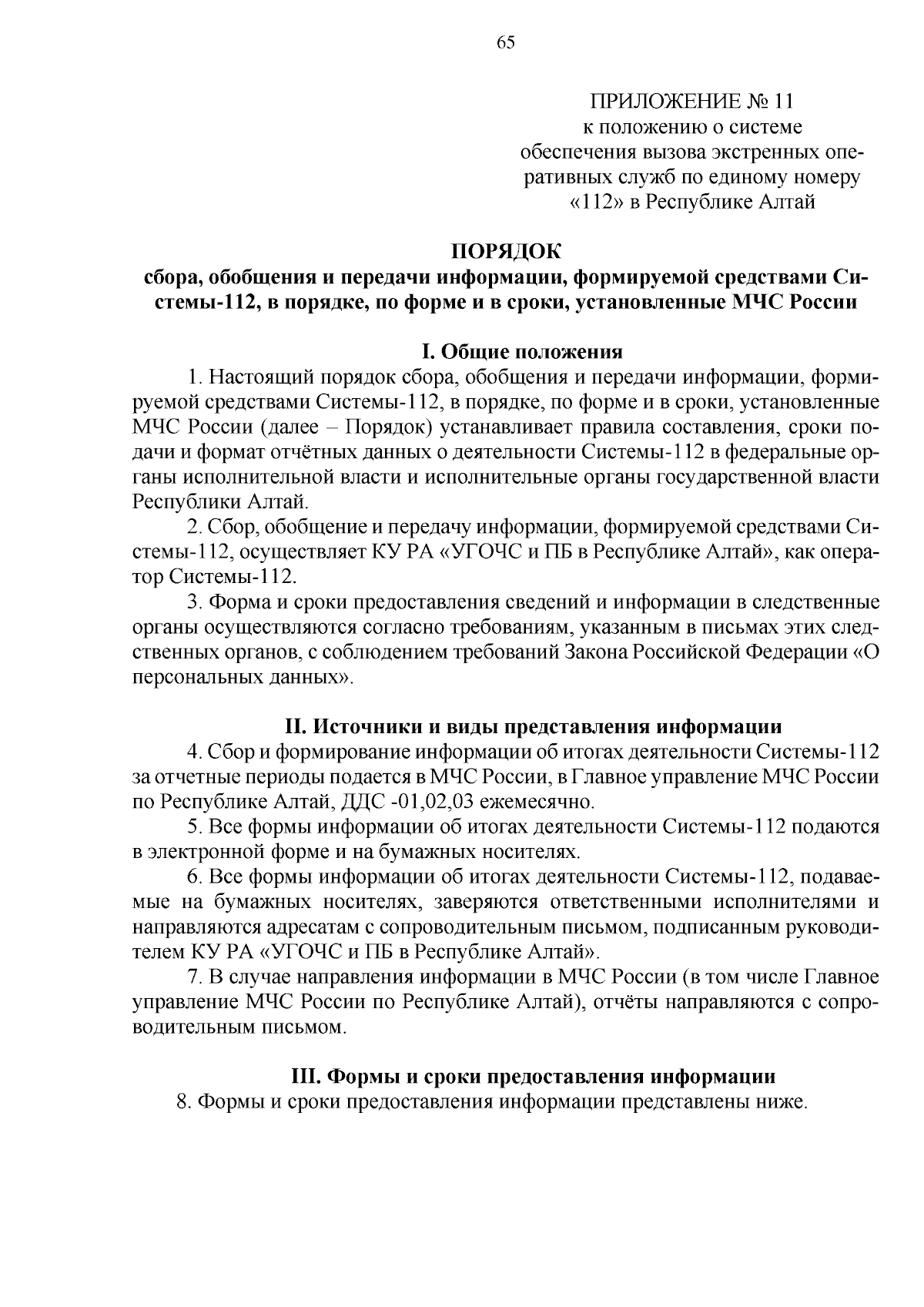 65

ПРИЛОЖЕНИЕ № 11
к положению о системе обеспечения вызова экстренных оперативных служб по единому номеру «112» в Республике Алтай

ПОРЯДОК
сбора, обобщения и передачи информации, формируемой средствами Системы-112, в порядке, по форме и в сроки, установленные МЧС России

I. Общие положения

1. Настоящий порядок сбора, обобщения и передачи информации, формируемой средствами Системы-112, в порядке, по форме и в сроки, установленные МЧС России (далее – Порядок) устанавливает правила составления, сроки подачи и формат отчётных данных о деятельности Системы-112 в федеральные органы исполнительной власти и исполнительные органы государственной власти Республики Алтай.

2. Сбор, обобщение и передачу информации, формируемой средствами Системы-112, осуществляет КУ РА «УГОЧС и ПБ в Республике Алтай», как оператор Системы-112.

3. Форма и сроки предоставления сведений и информации в следственные органы осуществляются согласно требованиям, указанным в письмах этих следственных органов, с соблюдением требований Закона Российской Федерации «О персональных данных».

II. Источники и виды представления информации

4. Сбор и формирование информации об итогах деятельности Системы-112 за отчетные периоды подается в МЧС России, в Главное управление МЧС России по Республике Алтай, ДДС -01,02,03 ежемесячно.

5. Все формы информации об итогах деятельности Системы-112 подаются в электронной форме и на бумажных носителях.

6. Все формы информации об итогах деятельности Системы-112, подаваемые на бумажных носителях, заверяются ответственными исполнителями и направляются адресатам с сопроводительным письмом, подписанным руководителем КУ РА «УГОЧС и ПБ в Республике Алтай».

7. В случае направления информации в МЧС России (в том числе Главное управление МЧС России по Республике Алтай), отчёты направляются с сопроводительным письмом.

III. Формы и сроки предоставления информации

8. Формы и сроки предоставления информации представлены ниже.